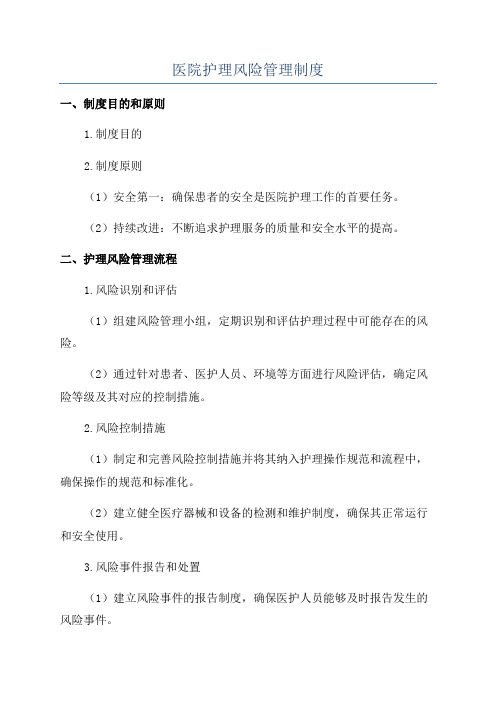 医院护理风险管理制度

一、制度目的和原则

1.制度目的

2.制度原则

（1）安全第一：确保患者的安全是医院护理工作的首要任务。

（2）持续改进：不断追求护理服务的质量和安全水平的提高。

二、护理风险管理流程

1.风险识别和评估

（1）组建风险管理小组，定期识别和评估护理过程中可能存在的风险。

（2）通过针对患者、医护人员、环境等方面进行风险评估，确定风险等级及其对应的控制措施。

2.风险控制措施

（1）制定和完善风险控制措施并将其纳入护理操作规范和流程中，确保操作的规范和标准化。

（2）建立健全医疗器械和设备的检测和维护制度，确保其正常运行和安全使用。

3.风险事件报告和处置

（1）建立风险事件的报告制度，确保医护人员能够及时报告发生的风险事件。